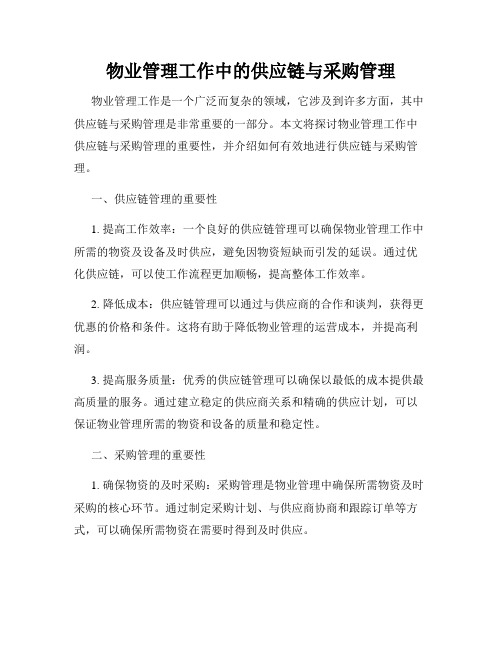 物业管理工作中的供应链与采购管理

物业管理工作是一个广泛而复杂的领域，它涉及到许多方面，其中供应链与采购管理是非常重要的一部分。本文将探讨物业管理工作中供应链与采购管理的重要性，并介绍如何有效地进行供应链与采购管理。

一、供应链管理的重要性

1. 提高工作效率：一个良好的供应链管理可以确保物业管理工作中所需的物资及设备及时供应，避免因物资短缺而引发的延误。通过优化供应链，可以使工作流程更加顺畅，提高整体工作效率。

2. 降低成本：供应链管理可以通过与供应商的合作和谈判，获得更优惠的价格和条件。这将有助于降低物业管理的运营成本，并提高利润。

3. 提高服务质量：优秀的供应链管理可以确保以最低的成本提供最高质量的服务。通过建立稳定的供应商关系和精确的供应计划，可以保证物业管理所需的物资和设备的质量和稳定性。

二、采购管理的重要性

1. 确保物资的及时采购：采购管理是物业管理中确保所需物资及时采购的核心环节。通过制定采购计划、与供应商协商和跟踪订单等方式，可以确保所需物资在需要时得到及时供应。